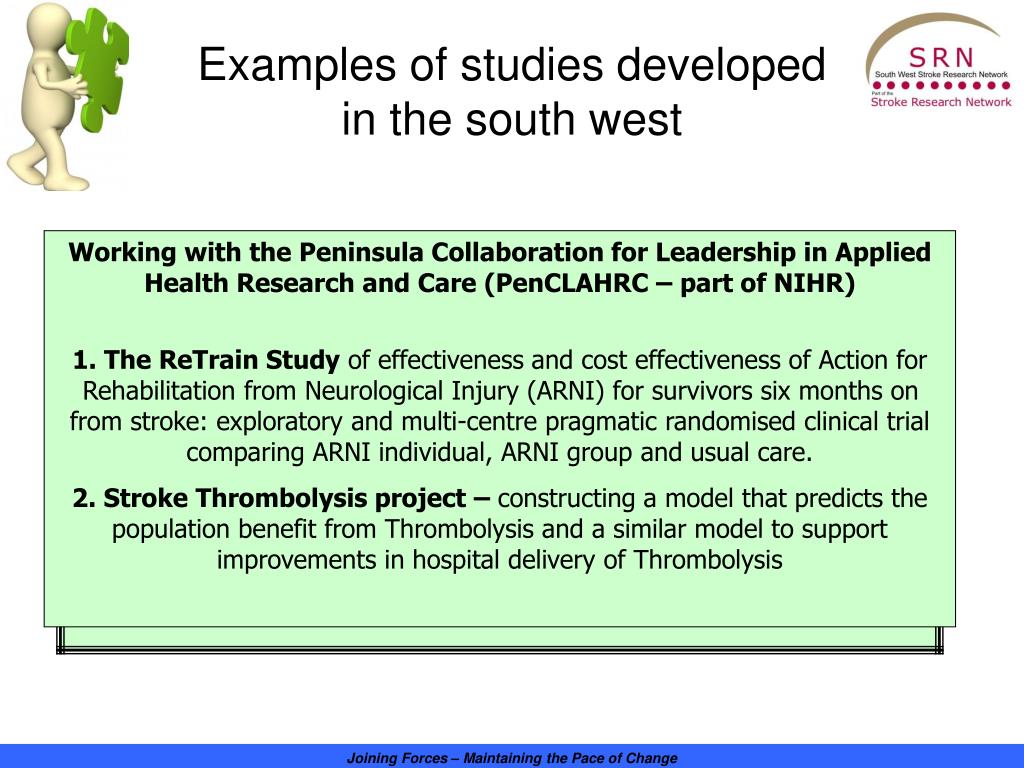 Examples of studies developed in the south west

SRN
South West Stroke Research Network
Part of the
Stroke Research Network

Working with the Peninsula Collaboration for Leadership in Applied Health Research and Care (PenCLAHRC – part of NIHR)

1. The ReTrain Study of effectiveness and cost effectiveness of Action for Rehabilitation from Neurological Injury (ARNI) for survivors six months on from stroke: exploratory and multi-centre pragmatic randomised clinical trial comparing ARNI individual, ARNI group and usual care.

2. Stroke Thrombolysis project – constructing a model that predicts the population benefit from Thrombolysis and a similar model to support improvements in hospital delivery of Thrombolysis

Joining Forces – Maintaining the Pace of Change